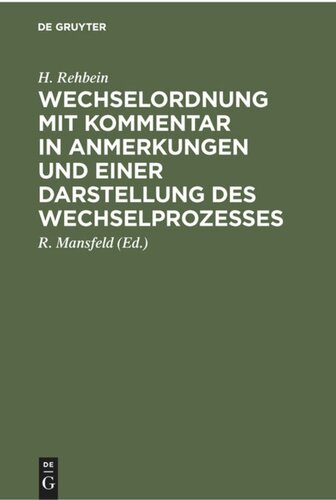 DE GRUYTER

H. Rehbein

WECHSELORDNUNG MIT KOMMENTAR IN ANMERKUNGEN UND EINER DARSTELLUNG DES WECHSELPROZESSES

R. Mansfeld (Ed.)

DE
G